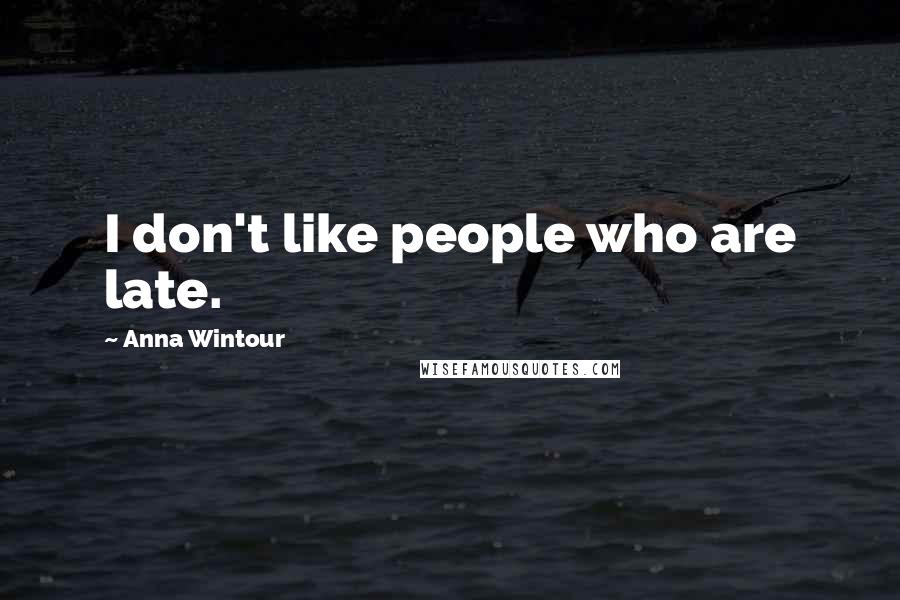 I don't like people who are late.

~ Anna Wintour

WISEFAMOUSQUOTES.COM